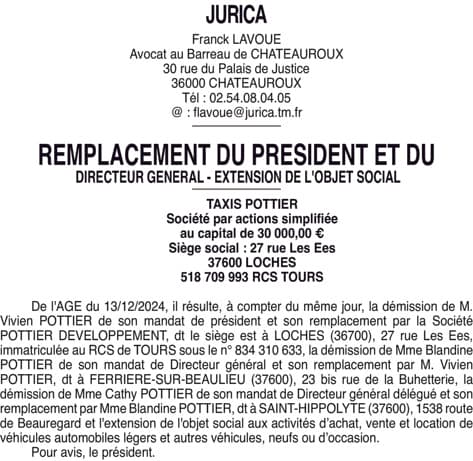 JURICA

Franck LAVOUE
Avocat au Barreau de CHATEAUROUX
30 rue du Palais de Justice
36000 CHATEAUROUX
Tél : 02.54.08.04.05
@ : flavoue@jurica.tm.fr

REMPLACEMENT DU PRESIDENT ET DU
DIRECTEUR GENERAL - EXTENSION DE L'OBJET SOCIAL

TAXIS POTTIER
Société par actions simplifiée
au capital de 30 000,00 €
Siège social : 27 rue Les Ees
37600 LOCHES
518 709 993 RCS TOURS

De l'AGE du 13/12/2024, il résulte, à compter du même jour, la démission de M. Vivien POTTIER de son mandat de président et son remplacement par la Société POTTIER DEVELOPPEMENT, dt le siège est à LOCHES (36700), 27 rue Les Ees, immatriculée au RCS de TOURS sous le n° 834 310 633, la démission de Mme Blandine POTTIER de son mandat de Directeur général et son remplacement par M. Vivien POTTIER, dt à FERRIERE-SUR-BEAULIEU (37600), 23 bis rue de la Buhetterie, la démission de Mme Cathy POTTIER de son mandat de Directeur général délégué et son remplacement par Mme Blandine POTTIER, dt à SAINT-HIPPOLYTE (37600), 1538 route de Beauregard et l'extension de l'objet social aux activités d'achat, vente et location de véhicules automobiles légers et autres véhicules, neufs ou d'occasion.

Pour avis, le président.